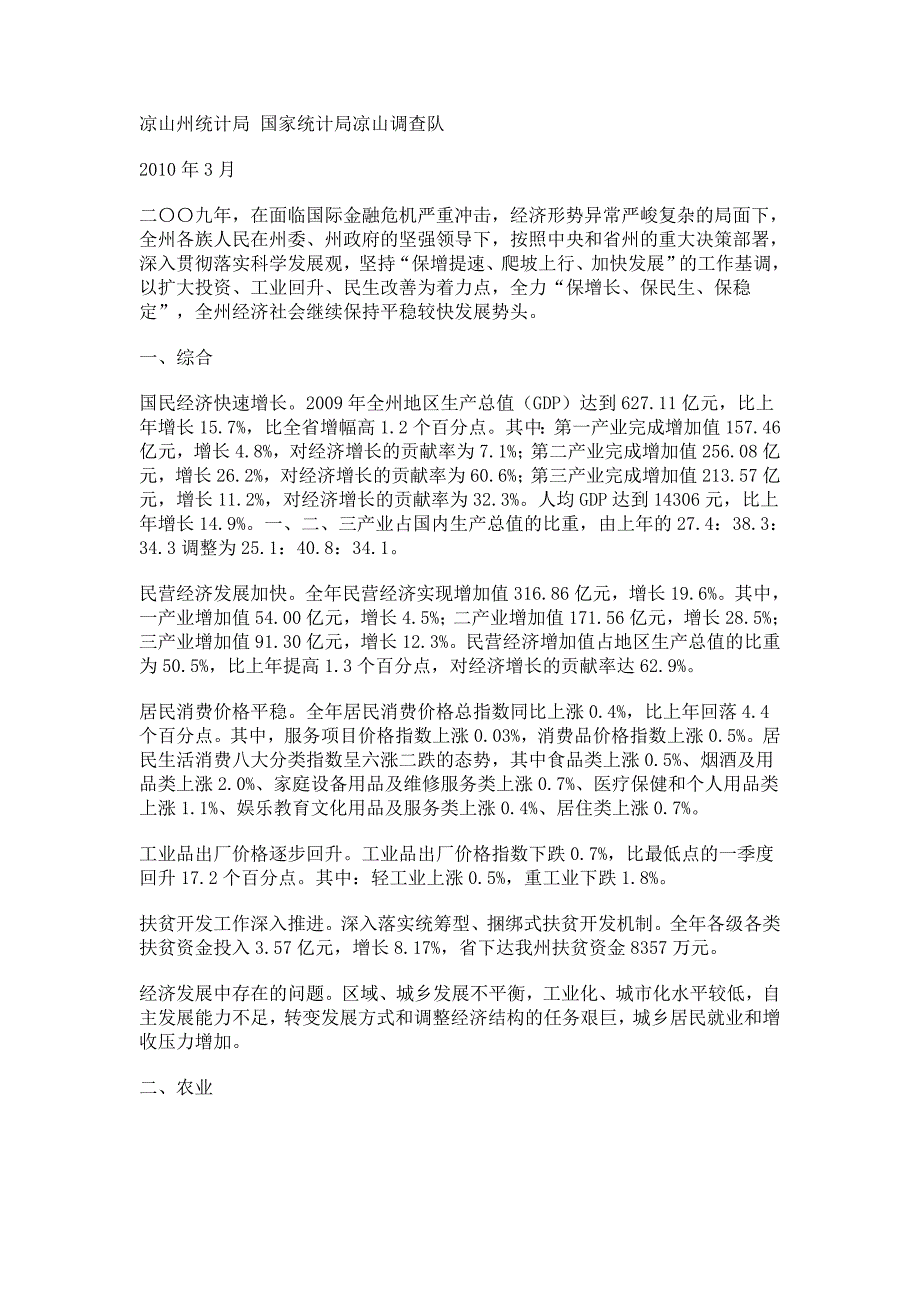 凉山州统计局 国家统计局凉山调查队

2010 年 3 月

二〇〇九年，在面临国际金融危机严重冲击，经济形势异常严峻复杂的局面下，全州各族人民在州委、州政府的坚强领导下，按照中央和省州的重大决策部署，深入贯彻落实科学发展观，坚持“保增提速、爬坡上行、加快发展”的工作基调，以扩大投资、工业回升、民生改善为着力点，全力“保增长、保民生、保稳定”，全州经济社会继续保持平稳较快发展势头。

一、综合

国民经济快速增长。2009 年全州地区生产总值（GDP）达到 627.11 亿元，比上年增长 15.7%，比全省增幅高 1.2 个百分点。其中：第一产业完成增加值 157.46 亿元，增长 4.8%，对经济增长的贡献率为 7.1%；第二产业完成增加值 256.08 亿元，增长 26.2%，对经济增长的贡献率为 60.6%；第三产业完成增加值 213.57 亿元，增长 11.2%，对经济增长的贡献率为 32.3%。人均 GDP 达到 14306 元，比上年增长 14.9%。一、二、三产业占国内生产总值的比重，由上年的 27.4：38.3：34.3 调整为 25.1：40.8：34.1。

民营经济发展加快。全年民营经济实现增加值 316.86 亿元，增长 19.6%。其中，一产业增加值 54.00 亿元，增长 4.5%；二产业增加值 171.56 亿元，增长 28.5%；三产业增加值 91.30 亿元，增长 12.3%。民营经济增加值占地区生产总值的比重为 50.5%，比上年提高 1.3 个百分点，对经济增长的贡献率达 62.9%。

居民消费价格平稳。全年居民消费价格总指数同比上涨 0.4%，比上年回落 4.4 个百分点。其中，服务项目价格指数上涨 0.03%，消费品价格指数上涨 0.5%。居民生活消费八大分类指数呈六涨二跌的态势，其中食品类上涨 0.5%、烟酒及用品类上涨 2.0%、家庭设备用品及维修服务类上涨 0.7%、医疗保健和个人用品类上涨 1.1%、娱乐教育文化用品及服务类上涨 0.4%、居住类上涨 0.7%。

工业品出厂价格逐步回升。工业品出厂价格指数下跌 0.7%，比最低点的一季度回升 17.2 个百分点。其中：轻工业上涨 0.5%，重工业下跌 1.8%。

扶贫开发工作深入推进。深入落实统筹型、捆绑式扶贫开发机制。全年各级各类扶贫资金投入 3.57 亿元，增长 8.17%，省下达我州扶贫资金 8357 万元。

经济发展中存在的问题。区域、城乡发展不平衡，工业化、城市化水平较低，自主发展能力不足，转变发展方式和调整经济结构的任务艰巨，城乡居民就业和增收压力增加。

二、农业